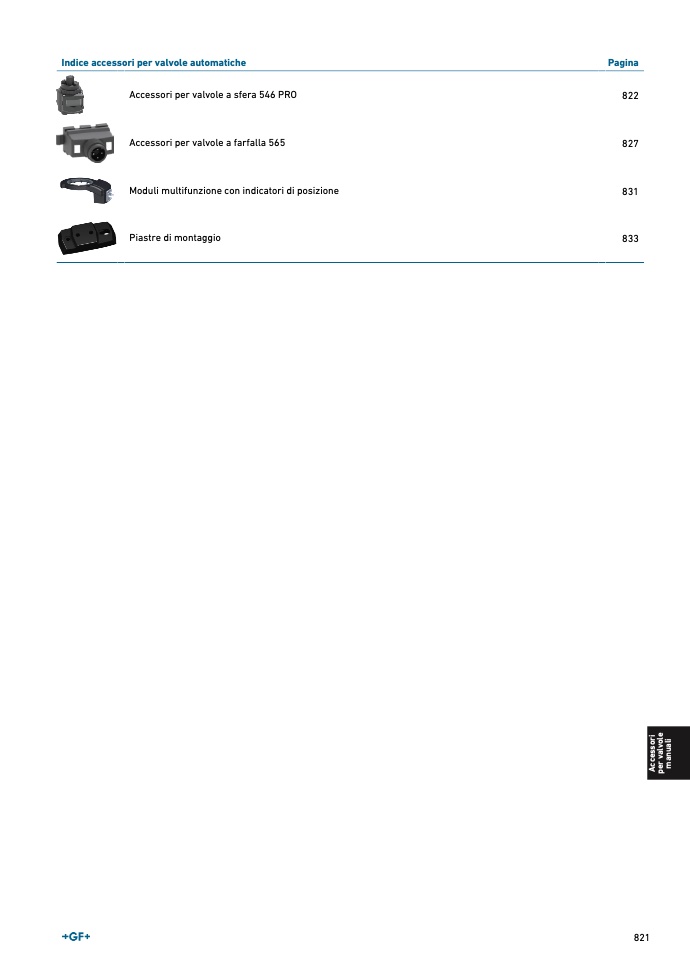 Indice accessori per valvole automatiche
Pagina

Accessori per valvole a sfera 546 PRO
822

Accessori per valvole a farfalla 565
827

Moduli multifunzione con indicatori di posizione
831

Piastre di montaggio
833

Accessori per valvole manuali

+GF+

821